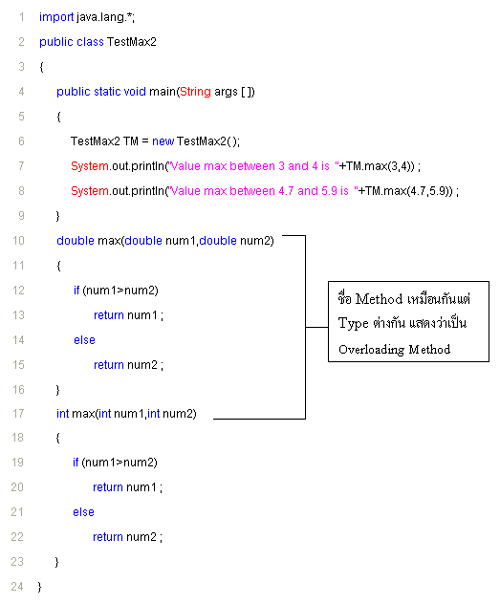 1 import java.lang.*;
2 public class TestMax2
3 {
4 public static void main(String args [ ])
5 {
6 TestMax2 TM = new TestMax2( );
7 System.out.println("Value max between 3 and 4 is "+TM.max(3,4)) ;
8 System.out.println("Value max between 4.7 and 5.9 is "+TM.max(4.7,5.9)) ;
9 }
10 double max(double num1,double num2)
11 {
12 if (num1>num2)
13 return num1 ;
14 else
15 return num2 ;
16 }
17 int max(int num1,int num2)
18 {
19 if (num1>num2)
20 return num1 ;
21 else
22 return num2 ;
23 }
24 }

ชื่อ Method เหมือนกันแต่ Type ต่างกัน แสดงว่าเป็น Overloading Method